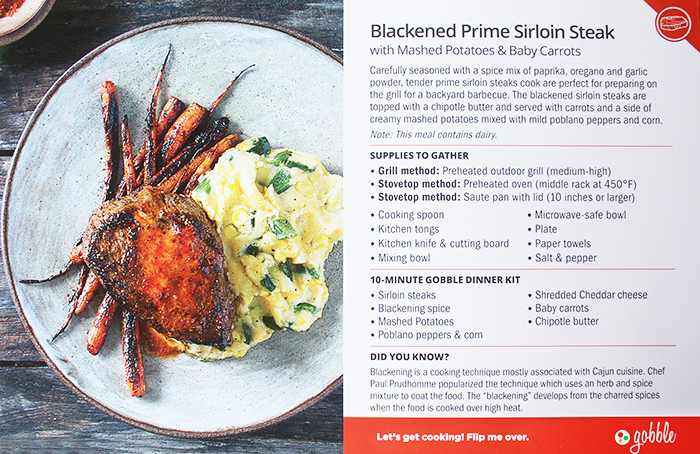 Blackened Prime Sirloin Steak
with Mashed Potatoes & Baby Carrots

Carefully seasoned with a spice mix of paprika, oregano and garlic powder, tender prime sirloin steaks cook are perfect for preparing on the grill for a backyard barbecue. The blackened sirloin steaks are topped with a chipotle butter and served with carrots and a side of creamy mashed potatoes mixed with mild poblano peppers and corn.

Note: This meal contains dairy.

SUPPLIES TO GATHER

• Grill method: Preheated outdoor grill (medium-high)
• Stovetop method: Preheated oven (middle rack at 450°F)
• Stovetop method: Saute pan with lid (10 inches or larger)

• Cooking spoon
• Kitchen tongs
• Kitchen knife & cutting board
• Mixing bowl

• Microwave-safe bowl
• Plate
• Paper towels
• Salt & pepper

10-MINUTE GOBBLE DINNER KIT

• Sirloin steaks
• Blackening spice
• Mashed Potatoes
• Poblano peppers & corn

• Shredded Cheddar cheese
• Baby carrots
• Chipotle butter

DID YOU KNOW?

Blackening is a cooking technique mostly associated with Cajun cuisine. Chef Paul Prudhomme popularized the technique which uses an herb and spice mixture to coat the food. The "blackening" develops from the charred spices when the food is cooked over high heat.

Let's get cooking! Flip me over.

gobble